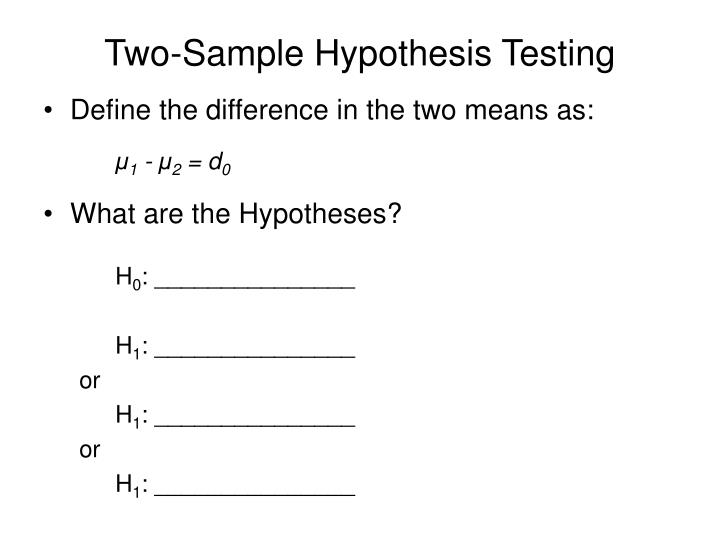 Two-Sample Hypothesis Testing

• Define the difference in the two means as:

$\mu_1 - \mu_2 = d_0$

• What are the Hypotheses?

$H_0$: ________________

$H_1$: ________________

or

$H_1$: ________________

or

$H_1$: ________________